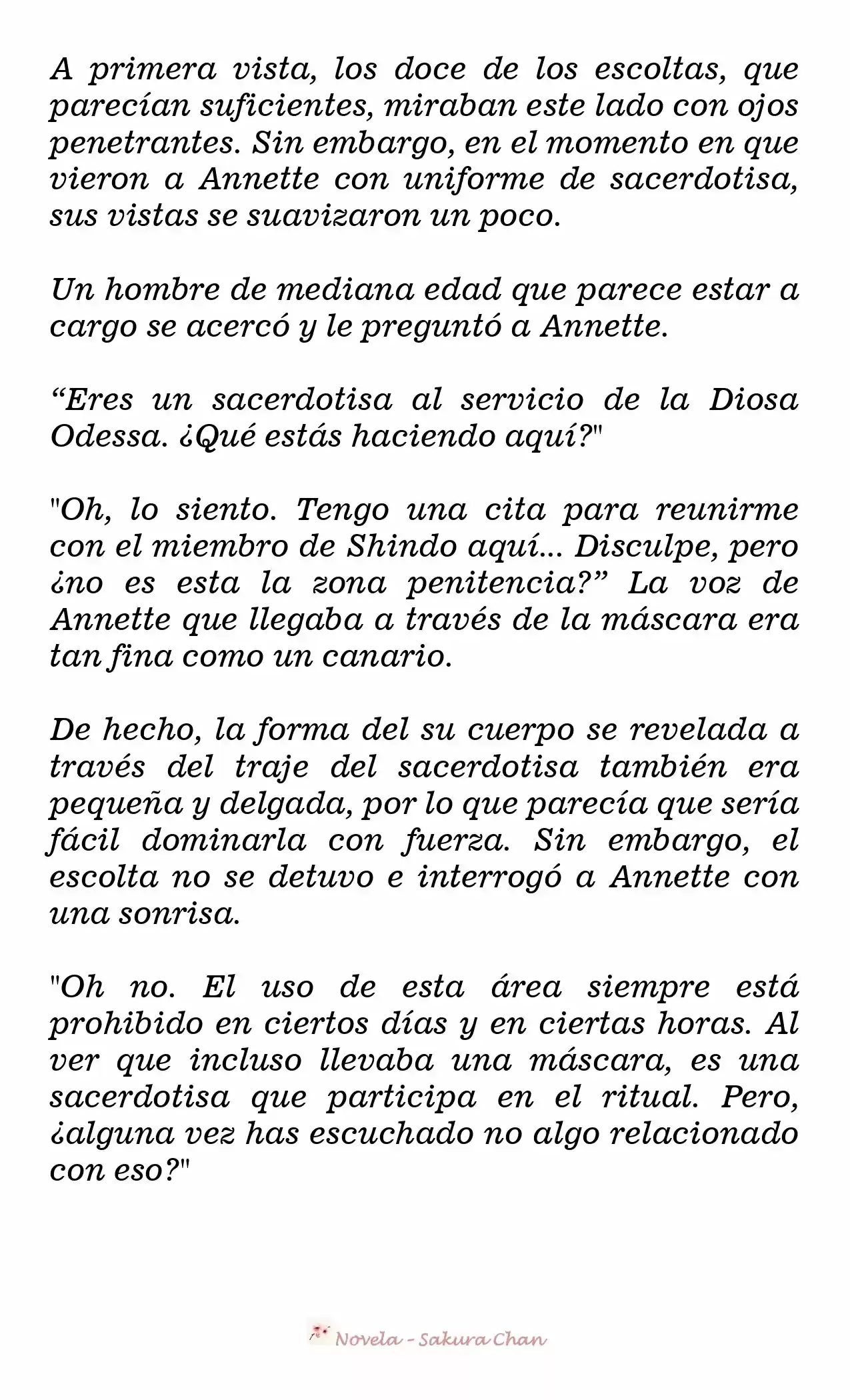 A primera vista, los doce de los escoltas, que parecían suficientes, miraban este lado con ojos penetrantes. Sin embargo, en el momento en que vieron a Annette con uniforme de sacerdotisa, sus vistas se suavizaron un poco.

Un hombre de mediana edad que parece estar a cargo se acercó y le preguntó a Annette.

“Eres un sacerdotisa al servicio de la Diosa Odessa. ¿Qué estás haciendo aquí?"

"Oh, lo siento. Tengo una cita para reunirme con el miembro de Shindo aquí... Disculpe, pero ¿no es esta la zona penitencia?” La voz de Annette que llegaba a través de la máscara era tan fina como un canario.

De hecho, la forma del su cuerpo se revelada a través del traje del sacerdotisa también era pequeña y delgada, por lo que parecía que sería fácil dominarla con fuerza. Sin embargo, el escolta no se detuvo e interrogó a Annette con una sonrisa.

"Oh no. El uso de esta área siempre está prohibido en ciertos días y en ciertas horas. Al ver que incluso llevaba una máscara, es una sacerdotisa que participa en el ritual. Pero, ¿alguna vez has escuchado no algo relacionado con eso?"

Novela - Sakura Chan